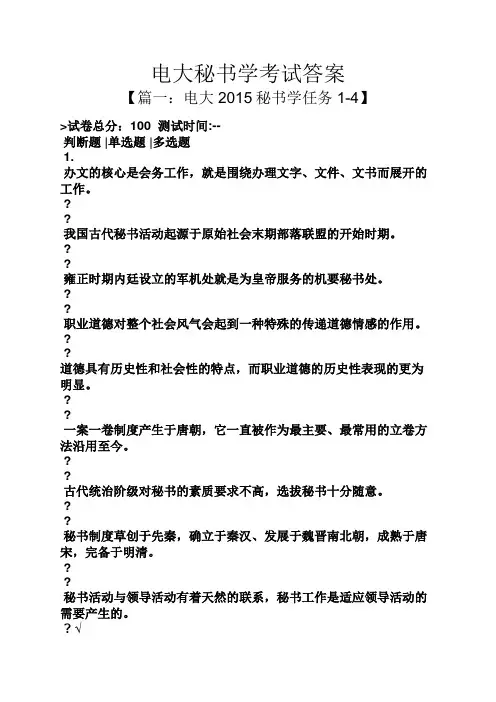 电大秘书学考试答案

【篇一：电大 2015 秘书学任务 1-4】

>试卷总分：100 测试时间:--

判断题 |单选题 |多选题

1.

办文的核心是会务工作，就是围绕办理文字、文件、文书而展开的工作。

?

?

我国古代秘书活动起源于原始社会末期部落联盟的开始时期。

?

?

雍正时期内廷设立的军机处就是为皇帝服务的机要秘书处。

?

?

职业道德对整个社会风气会起到一种特殊的传递道德情感的作用。

?

?

道德具有历史性和社会性的特点，而职业道德的历史性表现的更为明显。

?

?

一案一卷制度产生于唐朝，它一直被作为最主要、最常用的立卷方法沿用至今。

?

?

古代统治阶级对秘书的素质要求不高，选拔秘书十分随意。

?

?

秘书制度草创于先秦，确立于秦汉、发展于魏晋南北朝，成熟于唐宋，完备于明清。

?

?

秘书活动与领导活动有着天然的联系，秘书工作是适应领导活动的需要产生的。

? √